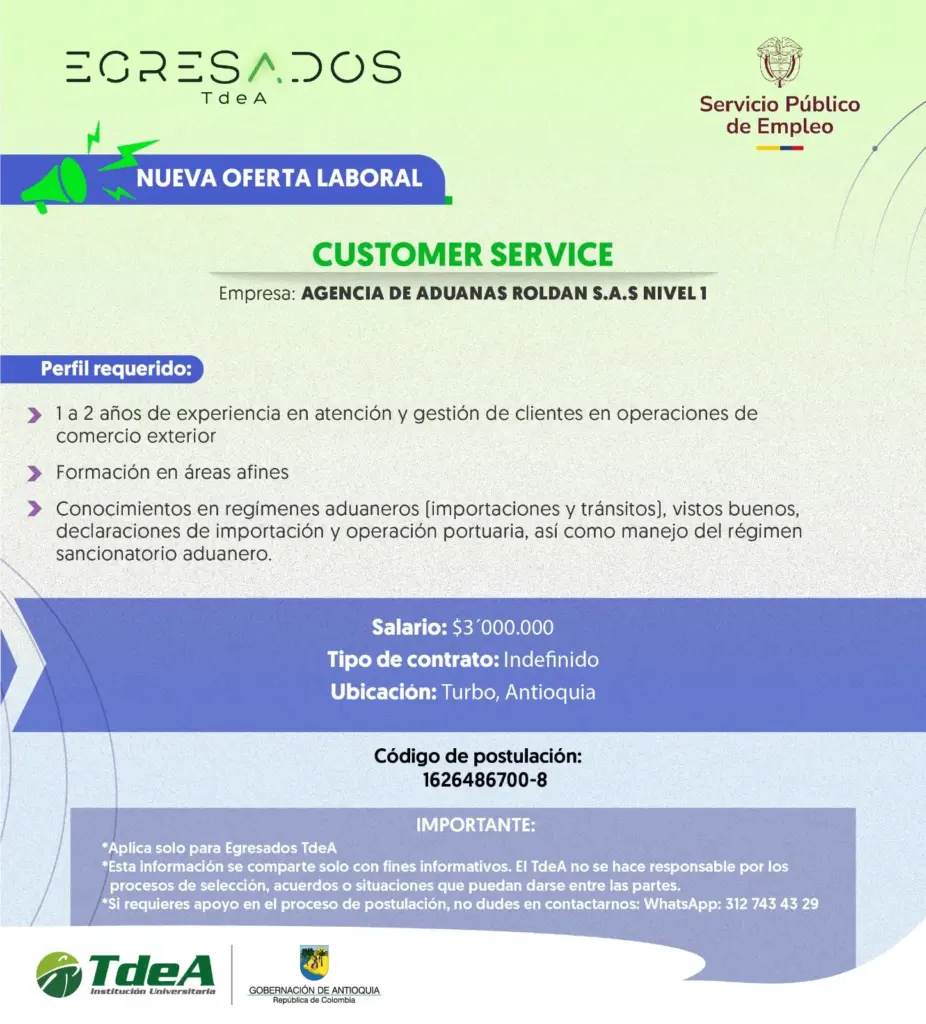 EGRESADOS
TdeA

Servicio Público de Empleo

NUEVA OFERTA LABORAL

CUSTOMER SERVICE

Empresa: AGENCIA DE ADUANAS ROLDAN S.A.S NIVEL 1

Perfil requerido:

1 a 2 años de experiencia en atención y gestión de clientes en operaciones de comercio exterior

Formación en áreas afines

Conocimientos en regímenes aduaneros (importaciones y tránsitos), vistos buenos, declaraciones de importación y operación portuaria, así como manejo del régimen sancionatorio aduanero.

Salario: $3´000.000
Tipo de contrato: Indefinido
Ubicación: Turbo, Antioquia

Código de postulación:
1626486700-8

IMPORTANTE:
*Aplica solo para Egresados TdeA
*Esta información se comparte solo con fines informativos. El TdeA no se hace responsable por los procesos de selección, acuerdos o situaciones que puedan darse entre las partes.
*Si requieres apoyo en el proceso de postulación, no dudes en contactarnos: WhatsApp: 312 743 43 29

TdeA
Institución Universitaria

GOBERNACIÓN DE ANTIOQUIA
República de Colombia